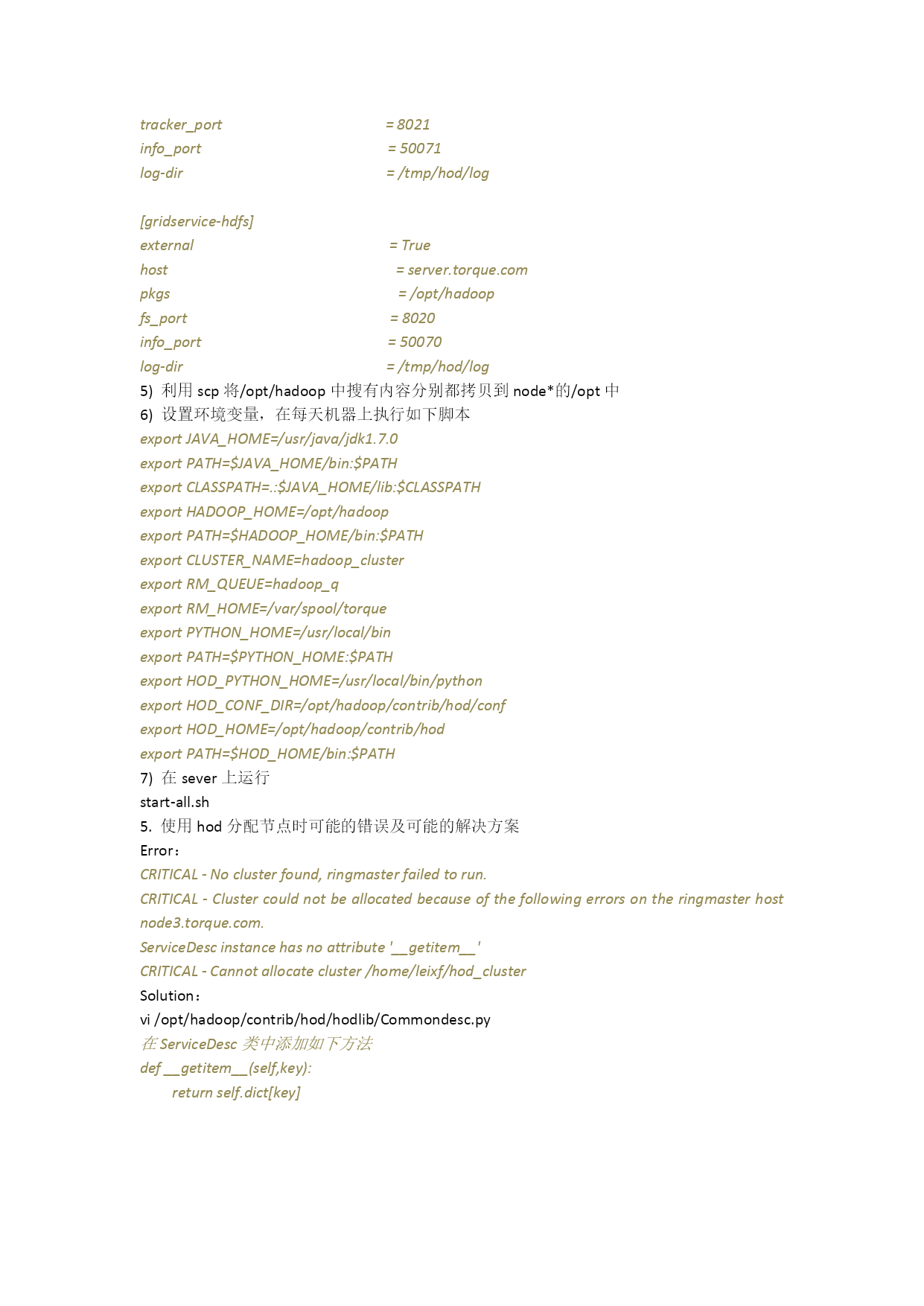 tracker_port = 8021
info_port = 50071
log-dir = /tmp/hod/log

[gridservice-hdfs]
external = True
host = server.torque.com
pkgs = /opt/hadoop
fs_port = 8020
info_port = 50070
log-dir = /tmp/hod/log
5) 利用 scp 将/opt/hadoop 中搜有内容分别都拷贝到 node*的/opt 中
6) 设置环境变量，在每天机器上执行如下脚本
export JAVA_HOME=/usr/java/jdk1.7.0
export PATH=$JAVA_HOME/bin:$PATH
export CLASSPATH=.:$JAVA_HOME/lib:$CLASSPATH
export HADOOP_HOME=/opt/hadoop
export PATH=$HADOOP_HOME/bin:$PATH
export CLUSTER_NAME=hadoop_cluster
export RM_QUEUE=hadoop_q
export RM_HOME=/var/spool/torque
export PYTHON_HOME=/usr/local/bin
export PATH=$PYTHON_HOME:$PATH
export HOD_PYTHON_HOME=/usr/local/bin/python
export HOD_CONF_DIR=/opt/hadoop/contrib/hod/conf
export HOD_HOME=/opt/hadoop/contrib/hod
export PATH=$HOD_HOME/bin:$PATH
7) 在 sever 上运行
start-all.sh
5. 使用 hod 分配节点时可能的错误及可能的解决方案
Error：
CRITICAL - No cluster found, ringmaster failed to run.
CRITICAL - Cluster could not be allocated because of the following errors on the ringmaster host node3.torque.com.
ServiceDesc instance has no attribute '__getitem__'
CRITICAL - Cannot allocate cluster /home/leixf/hod_cluster
Solution：
vi /opt/hadoop/contrib/hod/hodlib/Commondesc.py
在 ServiceDesc 类中添加如下方法
def __getitem__(self,key):
    return self.dict[key]